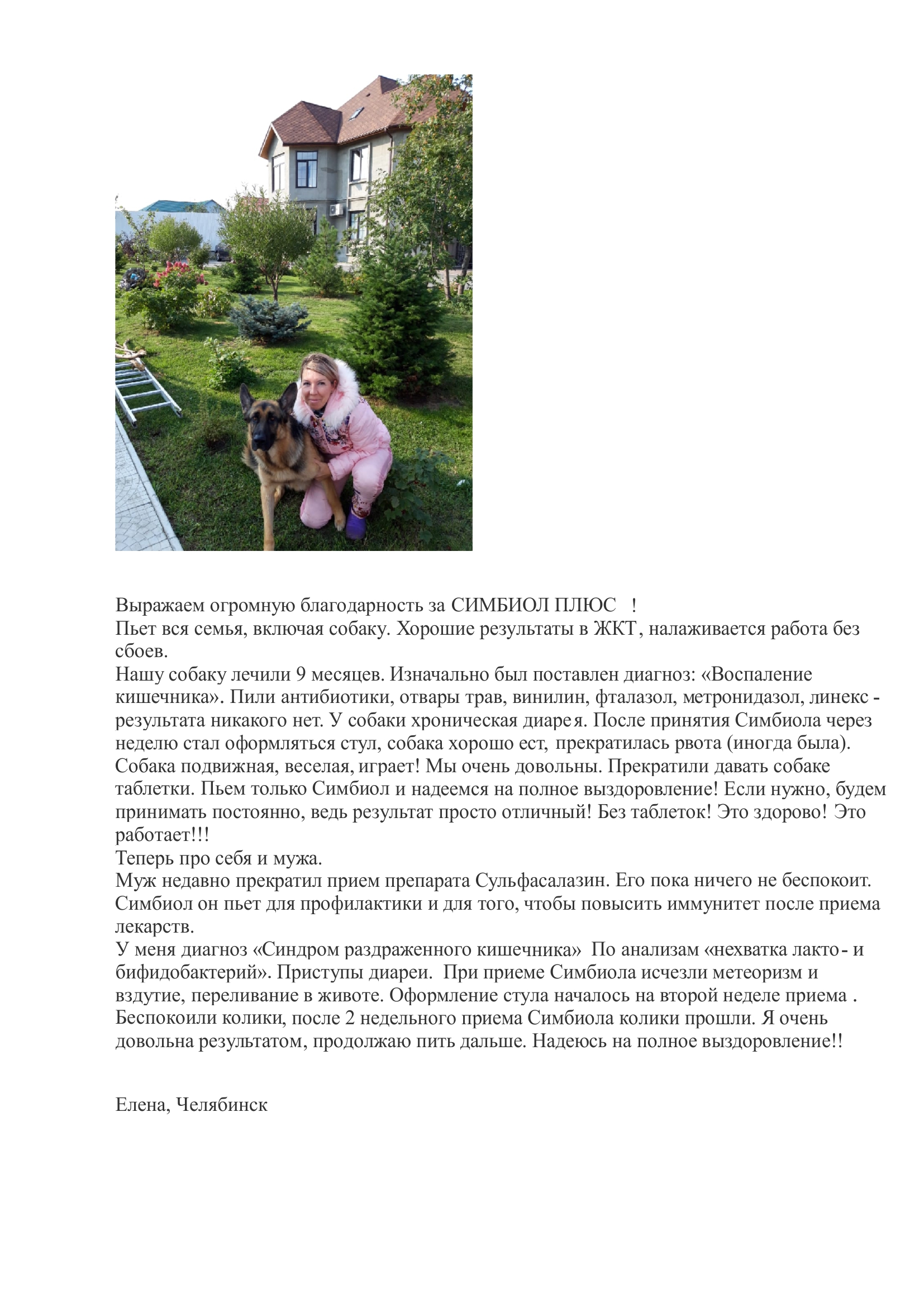 Выражаем огромную благодарность за СИМБИОЛ ПЛЮС !
Пьет вся семья, включая собаку. Хорошие результаты в ЖКТ, налаживается работа без сбоев.
Нашу собаку лечили 9 месяцев. Изначально был поставлен диагноз: «Воспаление кишечника». Пили антибиотики, отвары трав, винилин, фталазол, метронидазол, линекс - результата никакого нет. У собаки хроническая диарея. После принятия Симбиола через неделю стал оформляться стул, собака хорошо ест, прекратилась рвота (иногда была). Собака подвижная, веселая, играет! Мы очень довольны. Прекратили давать собаке таблетки. Пьем только Симбиол и надеемся на полное выздоровление! Если нужно, будем принимать постоянно, ведь результат просто отличный! Без таблеток! Это здорово! Это работает!!!
Теперь про себя и мужа.
Муж недавно прекратил прием препарата Сульфасалазин. Его пока ничего не беспокоит. Симбиол он пьет для профилактики и для того, чтобы повысить иммунитет после приема лекарств.
У меня диагноз «Синдром раздраженного кишечника» По анализам «нехватка лакто- и бифидобактерий». Приступы диареи. При приеме Симбиола исчезли метеоризм и вздутие, переливание в животе. Оформление стула началось на второй неделе приема . Беспокоили колики, после 2 недельного приема Симбиола колики прошли. Я очень довольна результатом, продолжаю пить дальше. Надеюсь на полное выздоровление!!

Елена, Челябинск